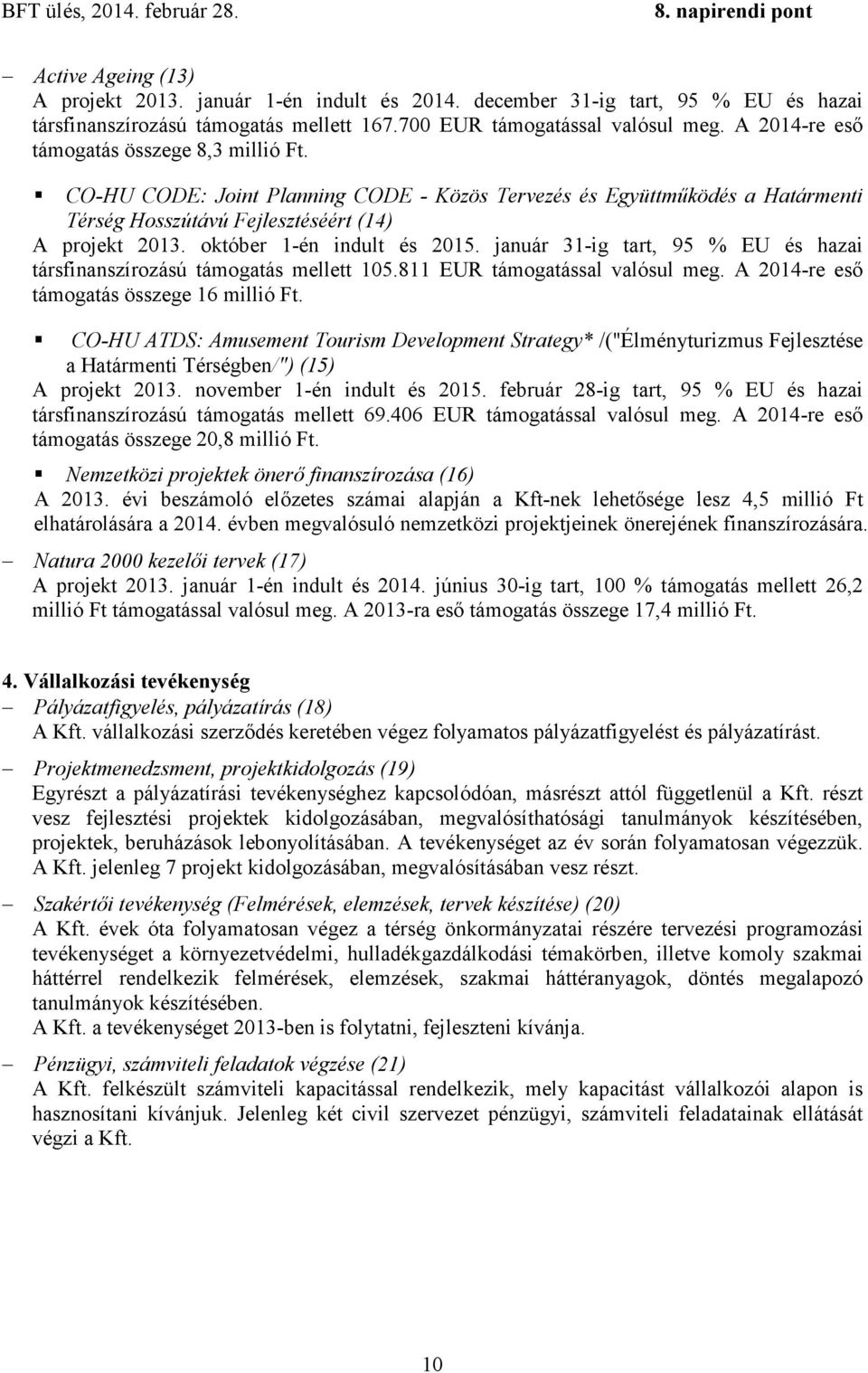 BFT ülés, 2014. február 28. 8. napirendi pont

– Active Ageing (13)
A projekt 2013. január 1-én indult és 2014. december 31-ig tart, 95 % EU és hazai társfinanszírozású támogatás mellett 167.700 EUR támogatással valósul meg. A 2014-re eső támogatás összege 8,3 millió Ft.

▪ CO-HU CODE: Joint Planning CODE - Közös Tervezés és Együttműködés a Határmenti Térség Hosszútávú Fejlesztéséért (14)
A projekt 2013. október 1-én indult és 2015. január 31-ig tart, 95 % EU és hazai társfinanszírozású támogatás mellett 105.811 EUR támogatással valósul meg. A 2014-re eső támogatás összege 16 millió Ft.

▪ CO-HU ATDS: Amusement Tourism Development Strategy* /("Élményturizmus Fejlesztése a Határmenti Térségben/") (15)
A projekt 2013. november 1-én indult és 2015. február 28-ig tart, 95 % EU és hazai társfinanszírozású támogatás mellett 69.406 EUR támogatással valósul meg. A 2014-re eső támogatás összege 20,8 millió Ft.

▪ Nemzetközi projektek önerő finanszírozása (16)
A 2013. évi beszámoló előzetes számai alapján a Kft-nek lehetősége lesz 4,5 millió Ft elhatárolására a 2014. évben megvalósuló nemzetközi projektjeinek önerejének finanszírozására.

– Natura 2000 kezelői tervek (17)
A projekt 2013. január 1-én indult és 2014. június 30-ig tart, 100 % támogatás mellett 26,2 millió Ft támogatással valósul meg. A 2013-ra eső támogatás összege 17,4 millió Ft.

4. Vállalkozási tevékenység
– Pályázatfigyelés, pályázatírás (18)
A Kft. vállalkozási szerződés keretében végez folyamatos pályázatfigyelést és pályázatírást.

– Projektmenedzsment, projektkidolgozás (19)
Egyrészt a pályázatírási tevékenységhez kapcsolódóan, másrészt attól függetlenül a Kft. részt vesz fejlesztési projektek kidolgozásában, megvalósíthatósági tanulmányok készítésében, projektek, beruházások lebonyolításában. A tevékenységet az év során folyamatosan végezzük. A Kft. jelenleg 7 projekt kidolgozásában, megvalósításában vesz részt.

– Szakértői tevékenység (Felmérések, elemzések, tervek készítése) (20)
A Kft. évek óta folyamatosan végez a térség önkormányzatai részére tervezési programozási tevékenységet a környezetvédelmi, hulladékgazdálkodási témakörben, illetve komoly szakmai háttérrel rendelkezik felmérések, elemzések, szakmai háttéranyagok, döntés megalapozó tanulmányok készítésében.
A Kft. a tevékenységet 2013-ben is folytatni, fejleszteni kívánja.

– Pénzügyi, számviteli feladatok végzése (21)
A Kft. felkészült számviteli kapacitással rendelkezik, mely kapacitást vállalkozói alapon is hasznosítani kívánjuk. Jelenleg két civil szervezet pénzügyi, számviteli feladatainak ellátását végzi a Kft.

10